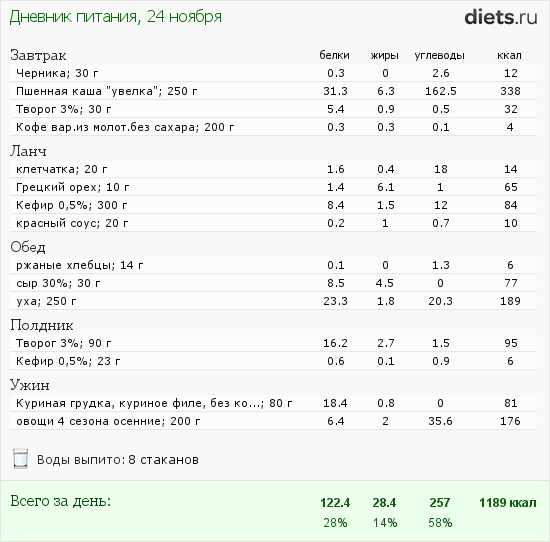 Дневник питания, 24 ноября

diets.ru

| Завтрак | белки | жиры | углеводы | ккал |
|---|---|---|---|---|
| Черника; 30 г | 0.3 | 0 | 2.6 | 12 |
| Пшенная каша "увелка"; 250 г | 31.3 | 6.3 | 162.5 | 338 |
| Творог 3%; 30 г | 5.4 | 0.9 | 0.5 | 32 |
| Кофе вар.из молот.без сахара; 200 г | 0.3 | 0.3 | 0.1 | 4 |
| Ланч | | | | |
| клетчатка; 20 г | 1.6 | 0.4 | 18 | 14 |
| Грецкий орех; 10 г | 1.4 | 6.1 | 1 | 65 |
| Кефир 0,5%; 300 г | 8.4 | 1.5 | 12 | 84 |
| красный соус; 20 г | 0.2 | 1 | 0.7 | 10 |
| Обед | | | | |
| ржаные хлебцы; 14 г | 0.1 | 0 | 1.3 | 6 |
| сыр 30%; 30 г | 8.5 | 4.5 | 0 | 77 |
| уха; 250 г | 23.3 | 1.8 | 20.3 | 189 |
| Полдник | | | | |
| Творог 3%; 90 г | 16.2 | 2.7 | 1.5 | 95 |
| Кефир 0,5%; 23 г | 0.6 | 0.1 | 0.9 | 6 |
| Ужин | | | | |
| Куриная грудка, куриное филе, без ко...; 80 г | 18.4 | 0.8 | 0 | 81 |
| овощи 4 сезона осенние; 200 г | 6.4 | 2 | 35.6 | 176 |

Воды выпито: 8 стаканов

Всего за день: 122.4 28.4 257 1189 ккал
28% 14% 58%